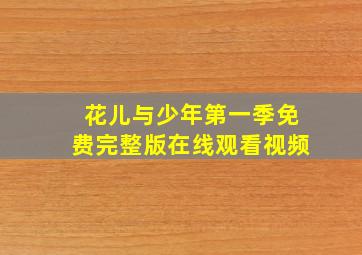 花儿与少年第一季免费完整版在线观看视频